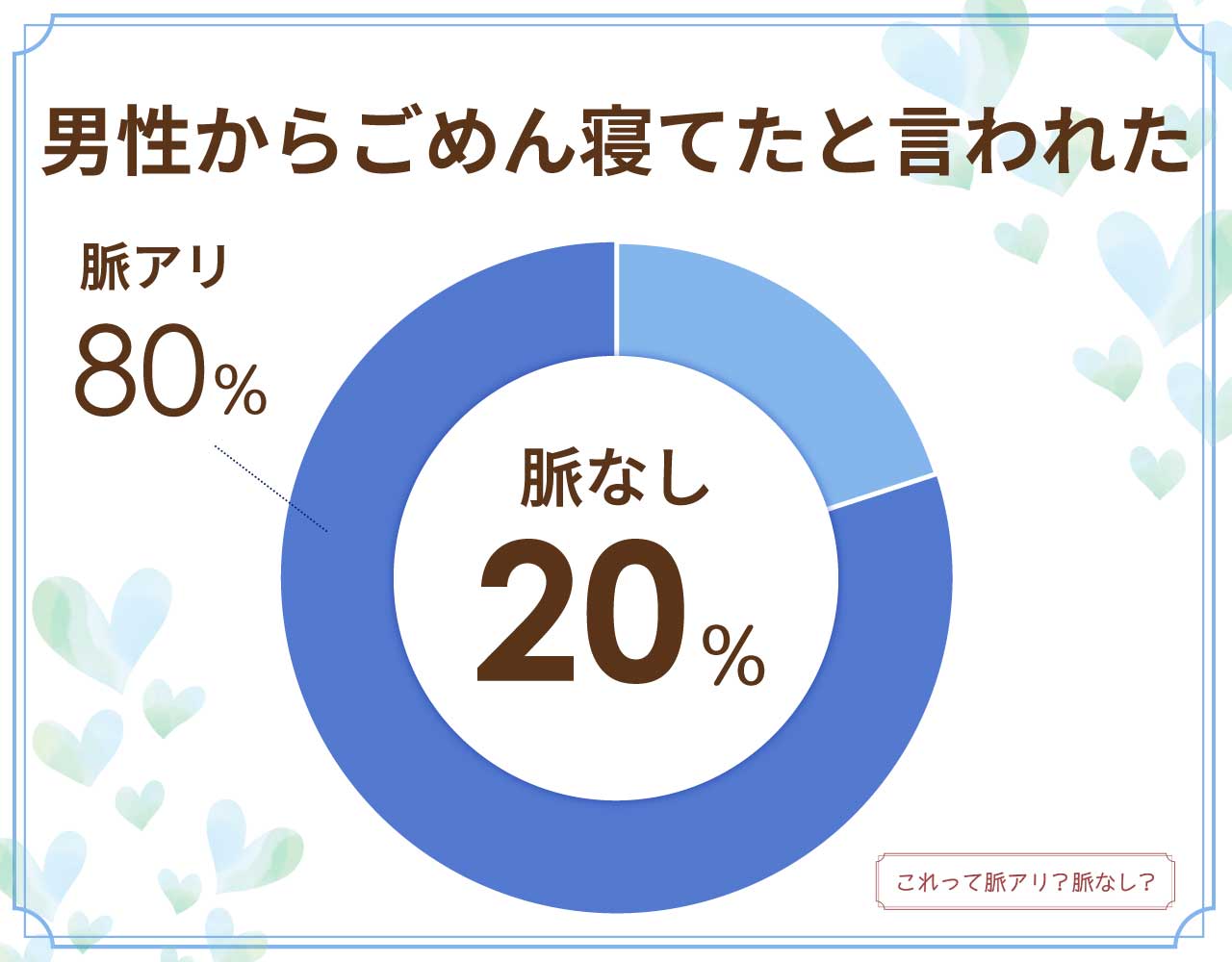 男性からごめん寝てたと言われた

脈アリ
80%

脈なし
20%

これって脈アリ？脈なし？